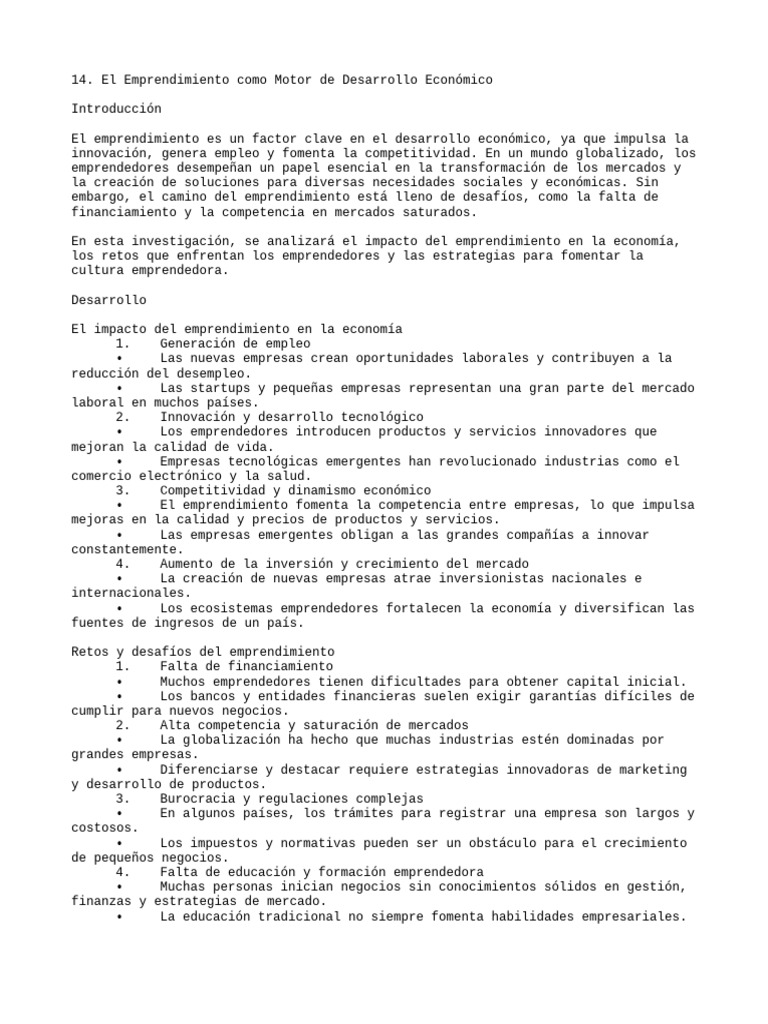 14. El Emprendimiento como Motor de Desarrollo Económico

Introducción

El emprendimiento es un factor clave en el desarrollo económico, ya que impulsa la innovación, genera empleo y fomenta la competitividad. En un mundo globalizado, los emprendedores desempeñan un papel esencial en la transformación de los mercados y la creación de soluciones para diversas necesidades sociales y económicas. Sin embargo, el camino del emprendimiento está lleno de desafíos, como la falta de financiamiento y la competencia en mercados saturados.

En esta investigación, se analizará el impacto del emprendimiento en la economía, los retos que enfrentan los emprendedores y las estrategias para fomentar la cultura emprendedora.

Desarrollo

El impacto del emprendimiento en la economía
1. Generación de empleo
• Las nuevas empresas crean oportunidades laborales y contribuyen a la reducción del desempleo.
• Las startups y pequeñas empresas representan una gran parte del mercado laboral en muchos países.
2. Innovación y desarrollo tecnológico
• Los emprendedores introducen productos y servicios innovadores que mejoran la calidad de vida.
• Empresas tecnológicas emergentes han revolucionado industrias como el comercio electrónico y la salud.
3. Competitividad y dinamismo económico
• El emprendimiento fomenta la competencia entre empresas, lo que impulsa mejoras en la calidad y precios de productos y servicios.
• Las empresas emergentes obligan a las grandes compañías a innovar constantemente.
4. Aumento de la inversión y crecimiento del mercado
• La creación de nuevas empresas atrae inversionistas nacionales e internacionales.
• Los ecosistemas emprendedores fortalecen la economía y diversifican las fuentes de ingresos de un país.

Retos y desafíos del emprendimiento
1. Falta de financiamiento
• Muchos emprendedores tienen dificultades para obtener capital inicial.
• Los bancos y entidades financieras suelen exigir garantías difíciles de cumplir para nuevos negocios.
2. Alta competencia y saturación de mercados
• La globalización ha hecho que muchas industrias estén dominadas por grandes empresas.
• Diferenciarse y destacar requiere estrategias innovadoras de marketing y desarrollo de productos.
3. Burocracia y regulaciones complejas
• En algunos países, los trámites para registrar una empresa son largos y costosos.
• Los impuestos y normativas pueden ser un obstáculo para el crecimiento de pequeños negocios.
4. Falta de educación y formación emprendedora
• Muchas personas inician negocios sin conocimientos sólidos en gestión, finanzas y estrategias de mercado.
• La educación tradicional no siempre fomenta habilidades empresariales.